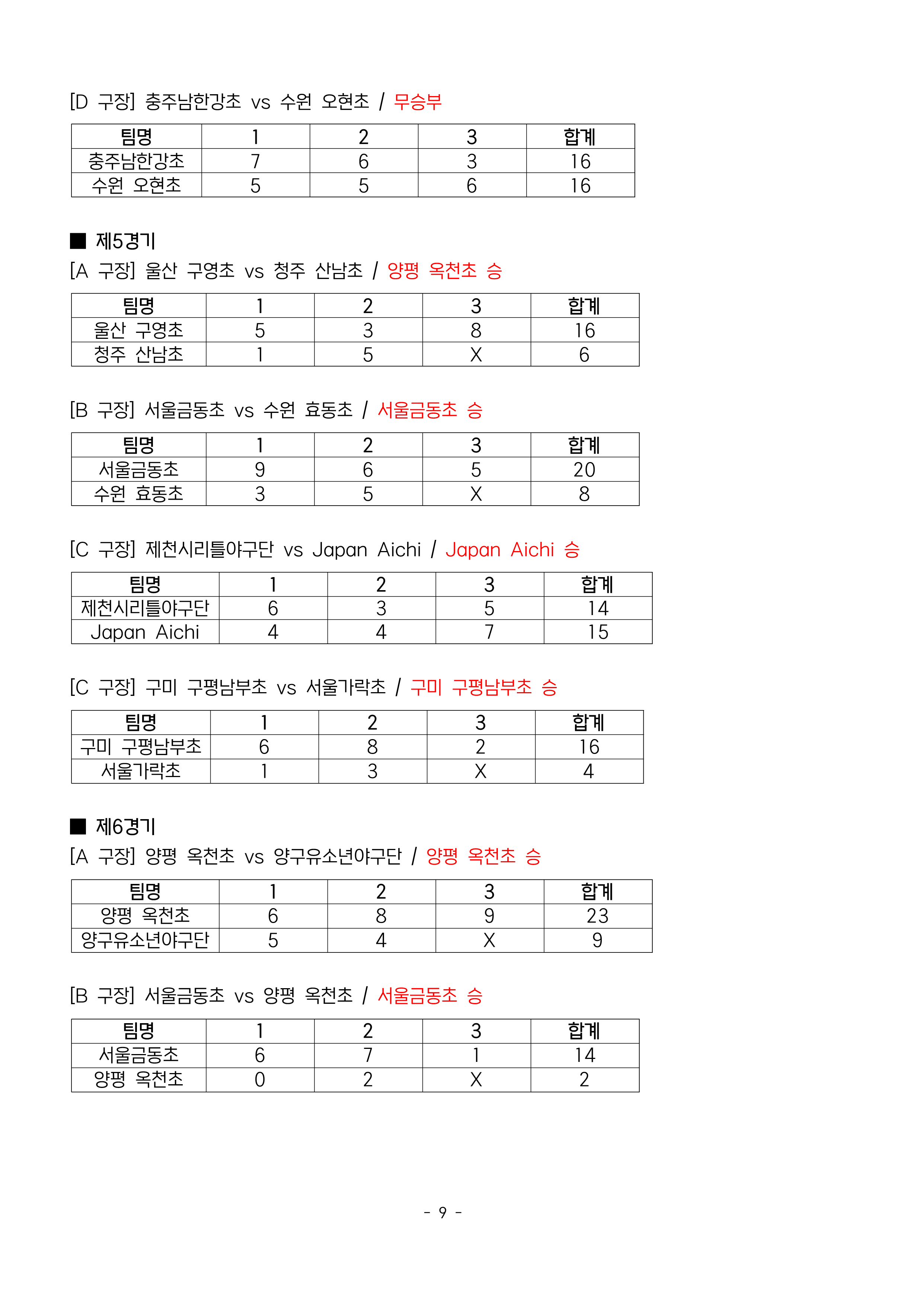 [D 구장] 충주남한강초 vs 수원 오현초 / 무승부

| 팀명 | 1 | 2 | 3 | 합계 |
|---|---|---|---|---|
| 충주남한강초 | 7 | 6 | 3 | 16 |
| 수원 오현초 | 5 | 5 | 6 | 16 |

■ 제5경기
[A 구장] 울산 구영초 vs 청주 산남초 / 양평 옥천초 승

| 팀명 | 1 | 2 | 3 | 합계 |
|---|---|---|---|---|
| 울산 구영초 | 5 | 3 | 8 | 16 |
| 청주 산남초 | 1 | 5 | X | 6 |

[B 구장] 서울금동초 vs 수원 효동초 / 서울금동초 승

| 팀명 | 1 | 2 | 3 | 합계 |
|---|---|---|---|---|
| 서울금동초 | 9 | 6 | 5 | 20 |
| 수원 효동초 | 3 | 5 | X | 8 |

[C 구장] 제천시리틀야구단 vs Japan Aichi / Japan Aichi 승

| 팀명 | 1 | 2 | 3 | 합계 |
|---|---|---|---|---|
| 제천시리틀야구단 | 6 | 3 | 5 | 14 |
| Japan Aichi | 4 | 4 | 7 | 15 |

[C 구장] 구미 구평남부초 vs 서울가락초 / 구미 구평남부초 승

| 팀명 | 1 | 2 | 3 | 합계 |
|---|---|---|---|---|
| 구미 구평남부초 | 6 | 8 | 2 | 16 |
| 서울가락초 | 1 | 3 | X | 4 |

■ 제6경기
[A 구장] 양평 옥천초 vs 양구유소년야구단 / 양평 옥천초 승

| 팀명 | 1 | 2 | 3 | 합계 |
|---|---|---|---|---|
| 양평 옥천초 | 6 | 8 | 9 | 23 |
| 양구유소년야구단 | 5 | 4 | X | 9 |

[B 구장] 서울금동초 vs 양평 옥천초 / 서울금동초 승

| 팀명 | 1 | 2 | 3 | 합계 |
|---|---|---|---|---|
| 서울금동초 | 6 | 7 | 1 | 14 |
| 양평 옥천초 | 0 | 2 | X | 2 |

- 9 -